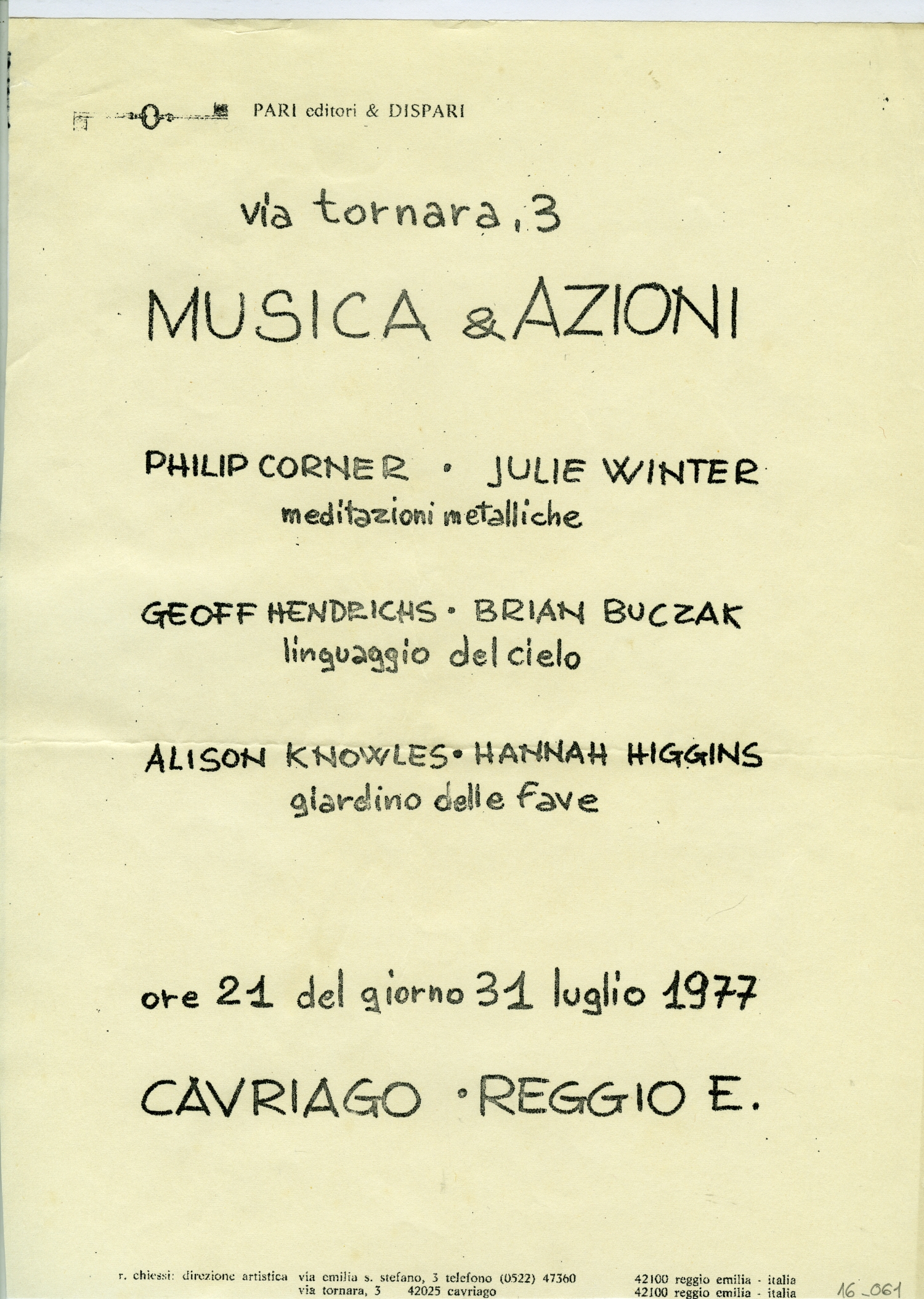 PARI editori & DISPARI

via tornara, 3

MUSICA & AZIONI

PHILIP CORNER • JULIE WINTER
meditazioni metalliche

GEOFF HENDRICHS • BRIAN BUCZAK
linguaggio del cielo

ALISON KNOWLES • HANNAH HIGGINS
giardino delle fave

ore 21 del giorno 31 luglio 1977

CAVRIAGO • REGGIO E.

r. chiessi: direzione artistica via emilia s. stefano, 3 telefono (0522) 47360 42100 reggio emilia - italia
via tornara, 3 42025 cavriago 42100 reggio emilia - italia

16_061